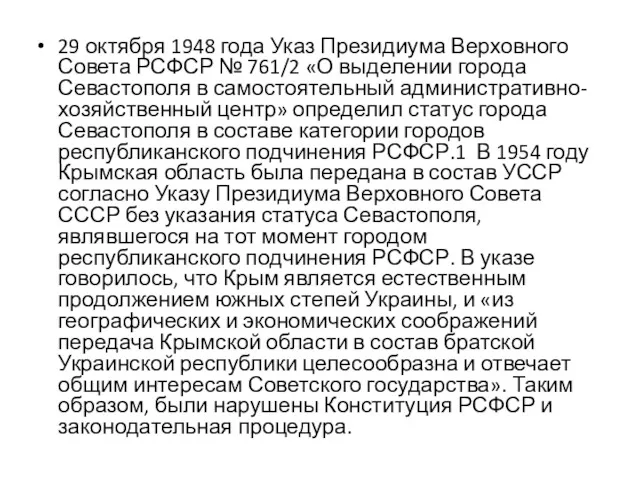 • 29 октября 1948 года Указ Президиума Верховного Совета РСФСР № 761/2 «О выделении города Севастополя в самостоятельный административно-хозяйственный центр» определил статус города Севастополя в составе категории городов республиканского подчинения РСФСР.1 В 1954 году Крымская область была передана в состав УССР согласно Указу Президиума Верховного Совета СССР без указания статуса Севастополя, являвшегося на тот момент городом республиканского подчинения РСФСР. В указе говорилось, что Крым является естественным продолжением южных степей Украины, и «из географических и экономических соображений передача Крымской области в состав братской Украинской республики целесообразна и отвечает общим интересам Советского государства». Таким образом, были нарушены Конституция РСФСР и законодательная процедура.